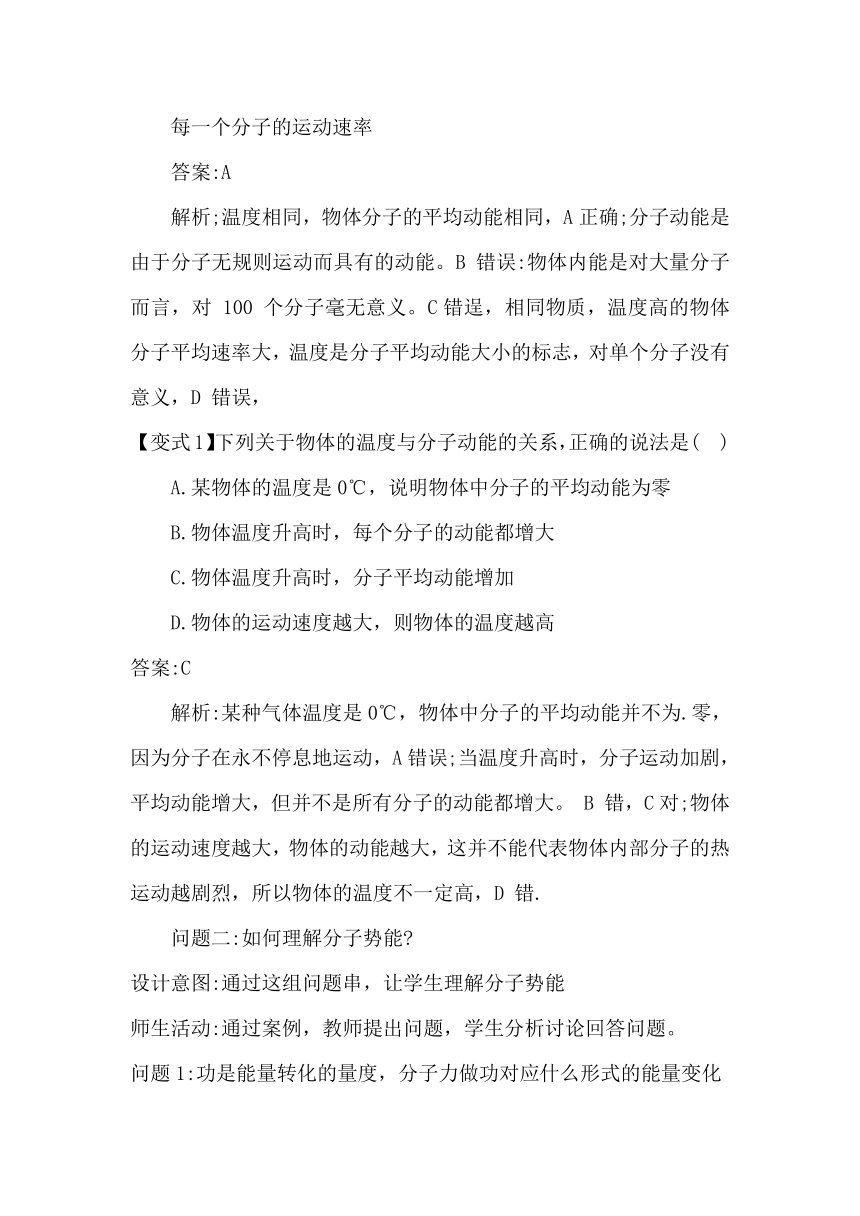 每一个分子的运动速率

答案:A

解析;温度相同，物体分子的平均动能相同，A 正确;分子动能是由于分子无规则运动而具有的动能。B 错误:物体内能是对大量分子而言，对 100 个分子毫无意义。C 错逞，相同物质，温度高的物体分子平均速率大，温度是分子平均动能大小的标志，对单个分子没有意义，D 错误，

【变式 1】下列关于物体的温度与分子动能的关系，正确的说法是(   )

A.某物体的温度是 0℃，说明物体中分子的平均动能为零

B.物体温度升高时，每个分子的动能都增大

C.物体温度升高时，分子平均动能增加

D.物体的运动速度越大，则物体的温度越高

答案:C

解析:某种气体温度是 0℃，物体中分子的平均动能并不为.零，因为分子在永不停息地运动，A 错误;当温度升高时，分子运动加剧，平均动能增大，但并不是所有分子的动能都增大。 B 错，C 对;物体的运动速度越大，物体的动能越大，这并不能代表物体内部分子的热运动越剧烈，所以物体的温度不一定高，D 错.

问题二:如何理解分子势能?

设计意图:通过这组问题串，让学生理解分子势能

师生活动:通过案例，教师提出问题，学生分析讨论回答问题。

问题 1:功是能量转化的量度，分子力做功对应什么形式的能量变化